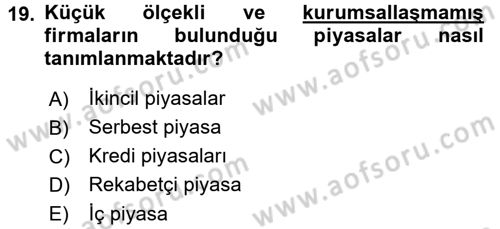 19. Küçük ölçekli ve kurumsallaşmamış firmaların bulunduğu piyasalar nasıl tanımlanmaktadır?

A) İkincil piyasalar
B) Serbest piyasa
C) Kredi piyasaları
D) Rekabetçi piyasa
E) İç piyasa

www.aofsoru.com
www.aofsoru.com
www.aofsoru.com
www.aofsoru.com
www.aofsoru.com